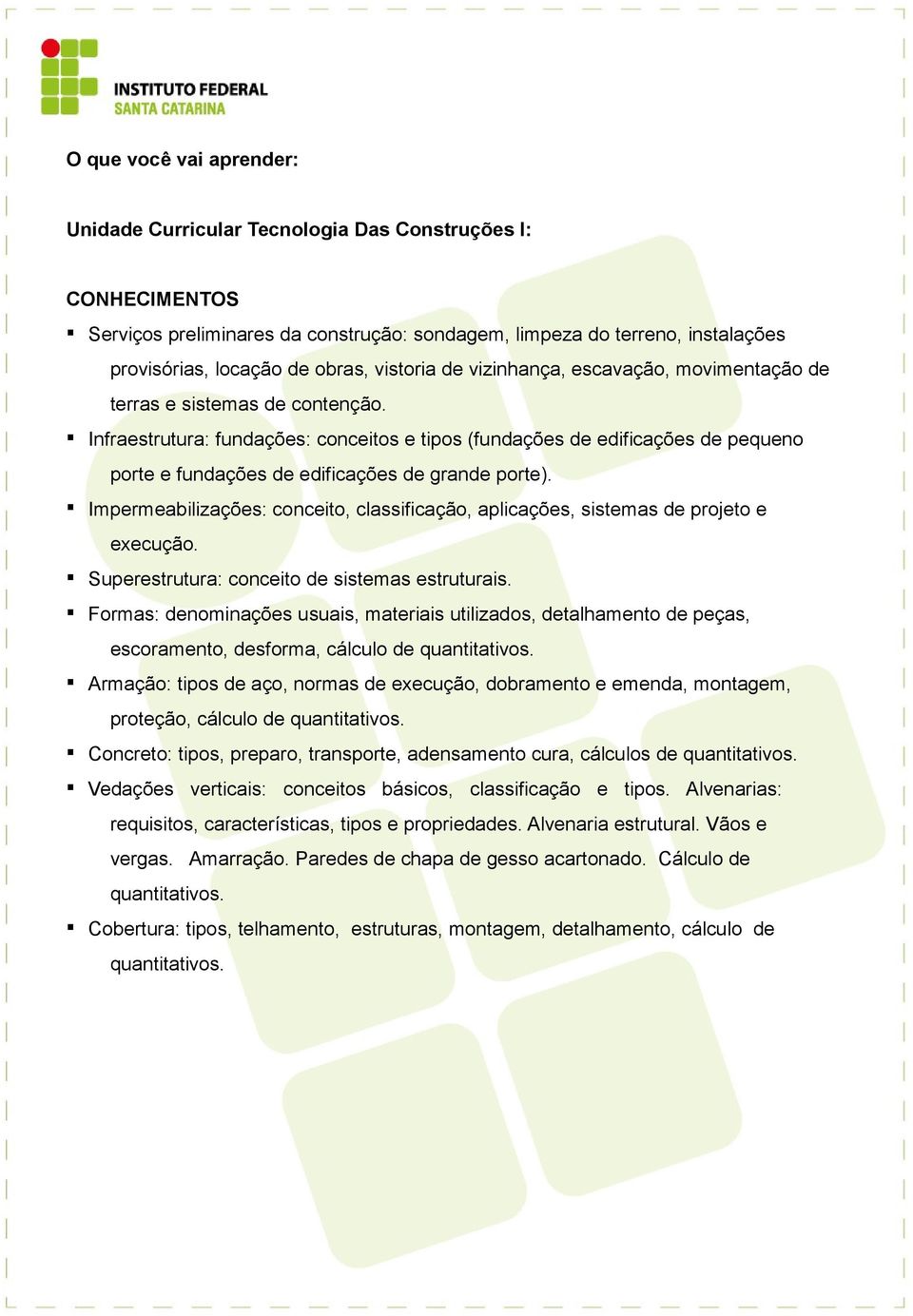 INSTITUTO FEDERAL
SANTA CATARINA

O que você vai aprender:

Unidade Curricular Tecnologia Das Construções I:

CONHECIMENTOS

▪ Serviços preliminares da construção: sondagem, limpeza do terreno, instalações provisórias, locação de obras, vistoria de vizinhança, escavação, movimentação de terras e sistemas de contenção.
▪ Infraestrutura: fundações: conceitos e tipos (fundações de edificações de pequeno porte e fundações de edificações de grande porte).
▪ Impermeabilizações: conceito, classificação, aplicações, sistemas de projeto e execução.
▪ Superestrutura: conceito de sistemas estruturais.
▪ Formas: denominações usuais, materiais utilizados, detalhamento de peças, escoramento, desforma, cálculo de quantitativos.
▪ Armação: tipos de aço, normas de execução, dobramento e emenda, montagem, proteção, cálculo de quantitativos.
▪ Concreto: tipos, preparo, transporte, adensamento cura, cálculos de quantitativos.
▪ Vedações verticais: conceitos básicos, classificação e tipos. Alvenarias: requisitos, características, tipos e propriedades. Alvenaria estrutural. Vãos e vergas. Amarração. Paredes de chapa de gesso acartonado. Cálculo de quantitativos.
▪ Cobertura: tipos, telhamento, estruturas, montagem, detalhamento, cálculo de quantitativos.